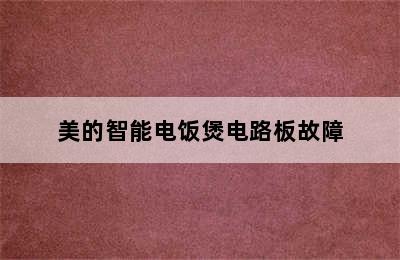 美的智能电饭煲电路板故障